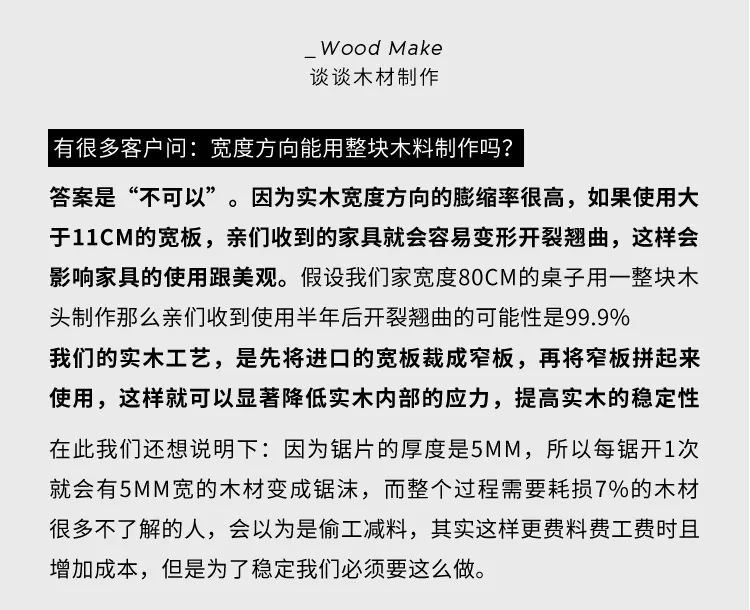 _Wood Make
谈谈木材制作

有很多客户问：宽度方向能用整块木料制作吗？

答案是“不可以”。因为实木宽度方向的膨缩率很高，如果使用大于11CM的宽板，亲们收到的家具就会容易变形开裂翘曲，这样会影响家具的使用跟美观。假设我们家宽度80CM的桌子用一整块木头制作那么亲们收到使用半年后开裂翘曲的可能性是99.9%
我们的实木工艺，是先将进口的宽板裁成窄板，再将窄板拼起来使用，这样就可以显著降低实木内部的应力，提高实木的稳定性

在此我们还想说明下：因为锯片的厚度是5MM，所以每锯开1次就会有5MM宽的木材变成锯沫，而整个过程需要耗损7%的木材很多不了解的人，会以为是偷工减料，其实这样更费料费工费时且增加成本，但是为了稳定我们必须要这么做。